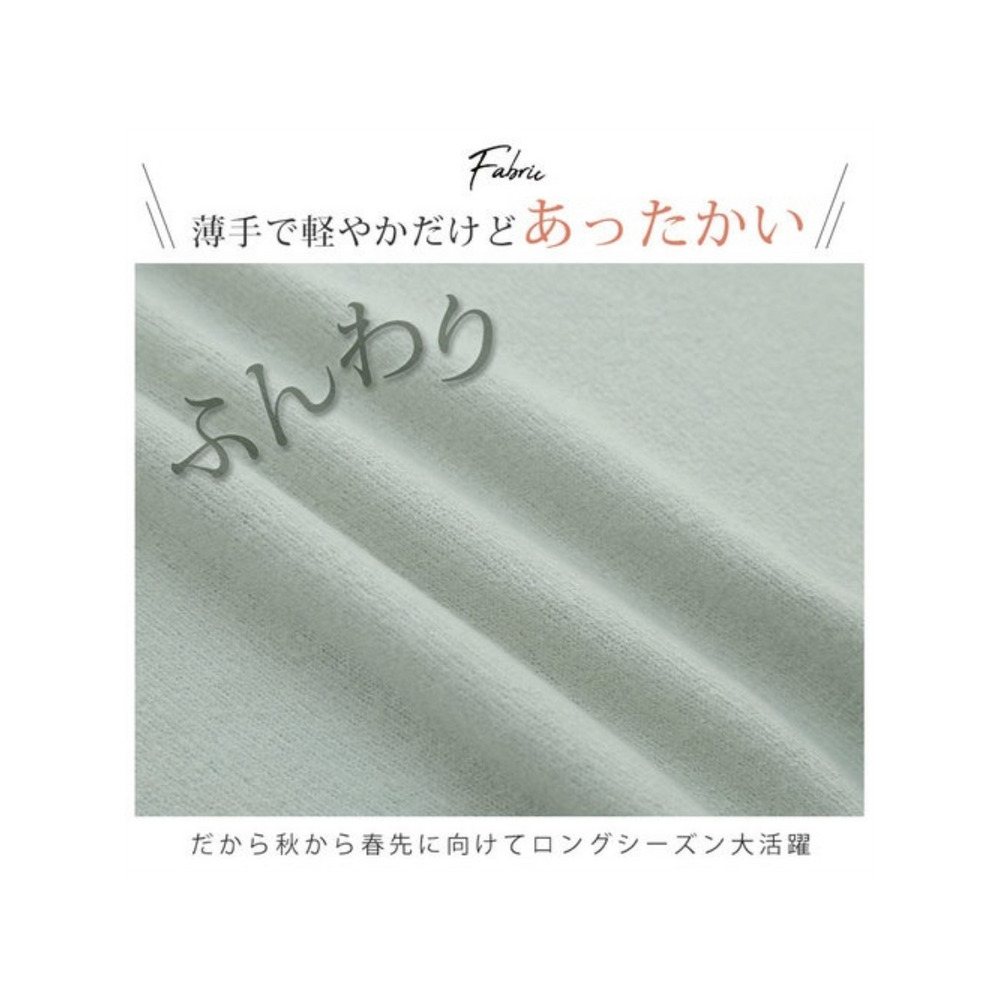 Fabric

薄手で軽やかだけどあったかい

ふんわり

だから秋から春先に向けてロングシーズン大活躍